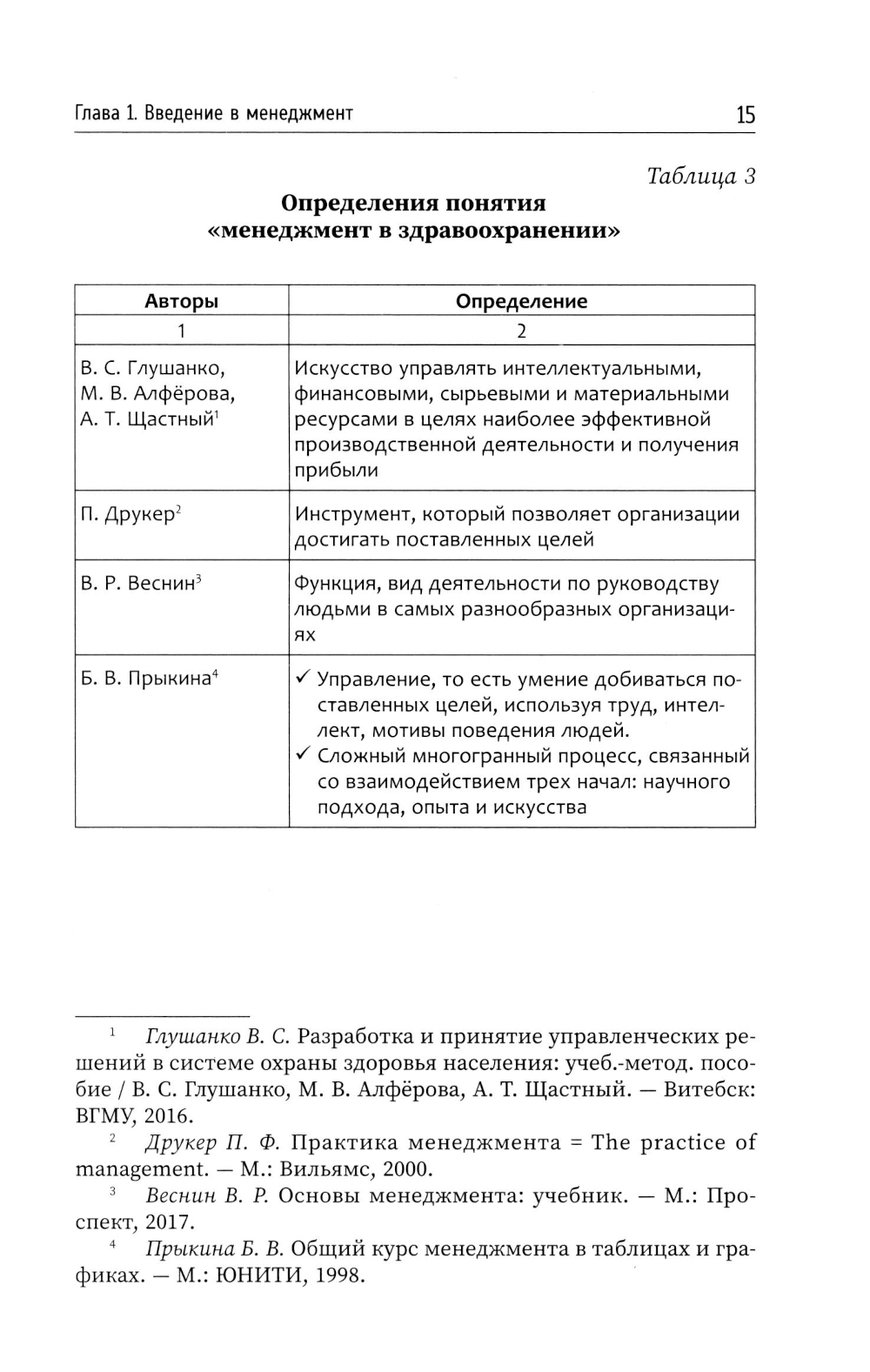 Глава 1. Введение в менеджмент 15

Таблица 3

Определения понятия «менеджмент в здравоохранении»

| Авторы | Определение |
|---|---|
| 1 | 2 |
| В. С. Глушанко, М. В. Алфёрова, А. Т. Щастный$^1$ | Искусство управлять интеллектуальными, финансовыми, сырьевыми и материальными ресурсами в целях наиболее эффективной производственной деятельности и получения прибыли |
| П. Друкер$^2$ | Инструмент, который позволяет организации достигать поставленных целей |
| В. Р. Веснин$^3$ | Функция, вид деятельности по руководству людьми в самых разнообразных организациях |
| Б. В. Прыкина$^4$ | ✓ Управление, то есть умение добиваться поставленных целей, используя труд, интеллект, мотивы поведения людей. ✓ Сложный многогранный процесс, связанный со взаимодействием трех начал: научного подхода, опыта и искусства |

$^1$ Глушанко В. С. Разработка и принятие управленческих решений в системе охраны здоровья населения: учеб.-метод. пособие / В. С. Глушанко, М. В. Алфёрова, А. Т. Щастный. — Витебск: ВГМУ, 2016.

$^2$ Друкер П. Ф. Практика менеджмента = The practice of management. — М.: Вильямс, 2000.

$^3$ Веснин В. Р. Основы менеджмента: учебник. — М.: Проспект, 2017.

$^4$ Прыкина Б. В. Общий курс менеджмента в таблицах и графиках. — М.: ЮНИТИ, 1998.